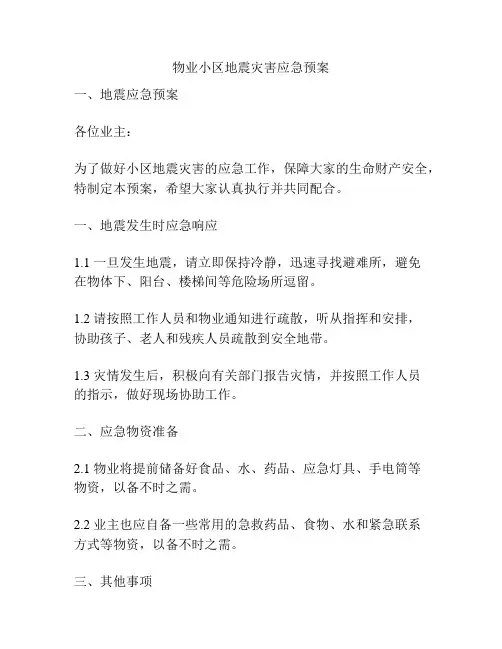 物业小区地震灾害应急预案

一、地震应急预案

各位业主：

为了做好小区地震灾害的应急工作，保障大家的生命财产安全，特制定本预案，希望大家认真执行并共同配合。

一、地震发生时应急响应

1.1 一旦发生地震，请立即保持冷静，迅速寻找避难所，避免在物体下、阳台、楼梯间等危险场所逗留。

1.2 请按照工作人员和物业通知进行疏散，听从指挥和安排，协助孩子、老人和残疾人员疏散到安全地带。

1.3 灾情发生后，积极向有关部门报告灾情，并按照工作人员的指示，做好现场协助工作。

二、应急物资准备

2.1 物业将提前储备好食品、水、药品、应急灯具、手电筒等物资，以备不时之需。

2.2 业主也应自备一些常用的急救药品、食物、水和紧急联系方式等物资，以备不时之需。

三、其他事项